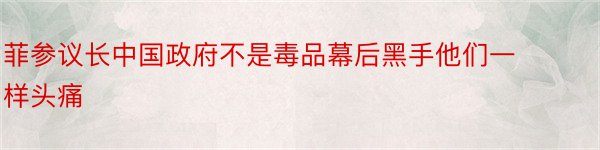 菲参议长中国政府不是毒品幕后黑手他们一样头痛